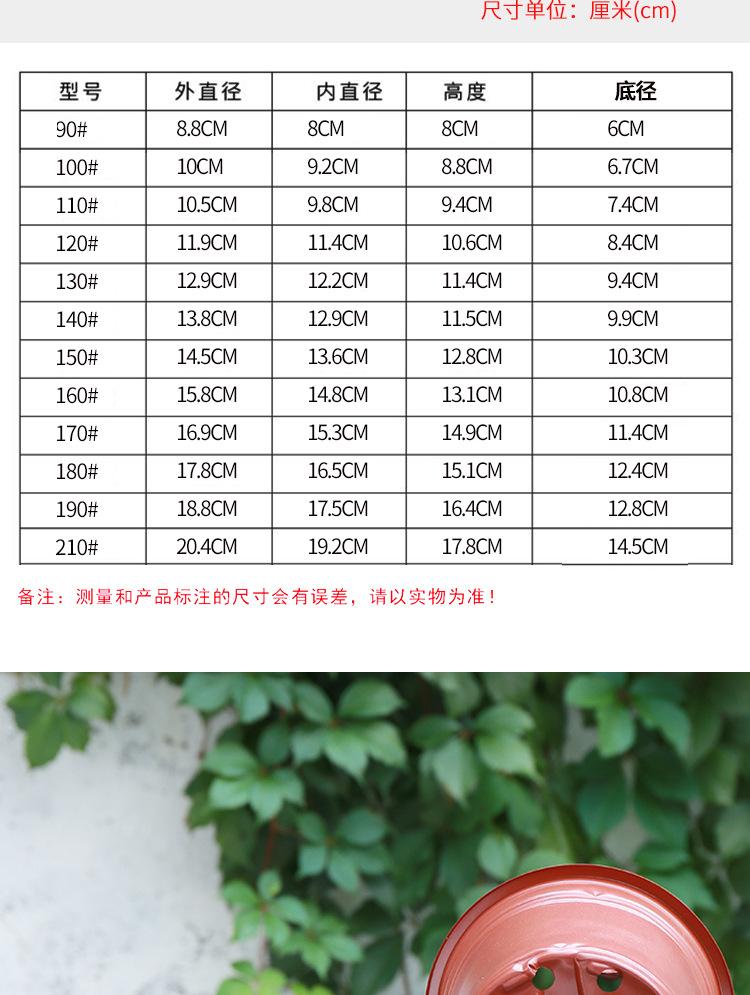 尺寸单位：厘米(cm)

| 型号 | 外直径 | 内直径 | 高度 | 底径 |
|---|---|---|---|---|
| 90# | 8.8CM | 8CM | 8CM | 6CM |
| 100# | 10CM | 9.2CM | 8.8CM | 6.7CM |
| 110# | 10.5CM | 9.8CM | 9.4CM | 7.4CM |
| 120# | 11.9CM | 11.4CM | 10.6CM | 8.4CM |
| 130# | 12.9CM | 12.2CM | 11.4CM | 9.4CM |
| 140# | 13.8CM | 12.9CM | 11.5CM | 9.9CM |
| 150# | 14.5CM | 13.6CM | 12.8CM | 10.3CM |
| 160# | 15.8CM | 14.8CM | 13.1CM | 10.8CM |
| 170# | 16.9CM | 15.3CM | 14.9CM | 11.4CM |
| 180# | 17.8CM | 16.5CM | 15.1CM | 12.4CM |
| 190# | 18.8CM | 17.5CM | 16.4CM | 12.8CM |
| 210# | 20.4CM | 19.2CM | 17.8CM | 14.5CM |

备注：测量和产品标注的尺寸会有误差，请以实物为准！